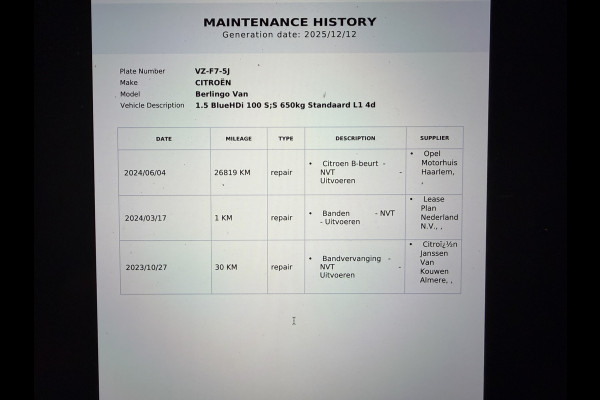 MAINTENANCE HISTORY
Generation date: 2025/12/12

Plate Number VZ-F7-5J
Make CITROËN
Model Berlingo Van
Vehicle Description 1.5 BlueHDi 100 S;S 650kg Standaard L1 4d

| DATE | MILEAGE | TYPE | DESCRIPTION | SUPPLIER |
|---|---|---|---|---|
| 2024/06/04 | 26819 KM | repair | • Citroen B-beurt - NVT - Uitvoeren | • Opel Motorhuis Haarlem, , |
| 2024/03/17 | 1 KM | repair | • Banden - NVT - Uitvoeren | • Lease Plan Nederland N.V., , |
| 2023/10/27 | 30 KM | repair | • Bandvervanging - NVT - Uitvoeren | • Citroï¿½n Janssen Van Kouwen Almere, , |